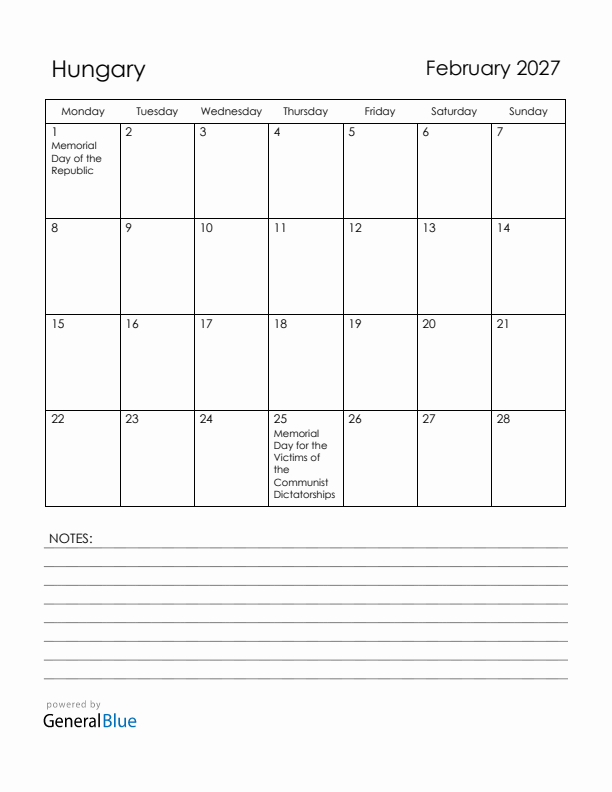 Hungary

February 2027

| Monday | Tuesday | Wednesday | Thursday | Friday | Saturday | Sunday |
|---|---|---|---|---|---|---|
| 1 Memorial Day of the Republic | 2 | 3 | 4 | 5 | 6 | 7 |
| 8 | 9 | 10 | 11 | 12 | 13 | 14 |
| 15 | 16 | 17 | 18 | 19 | 20 | 21 |
| 22 | 23 | 24 | 25 Memorial Day for the Victims of the Communist Dictatorships | 26 | 27 | 28 |

NOTES:

powered by
GeneralBlue